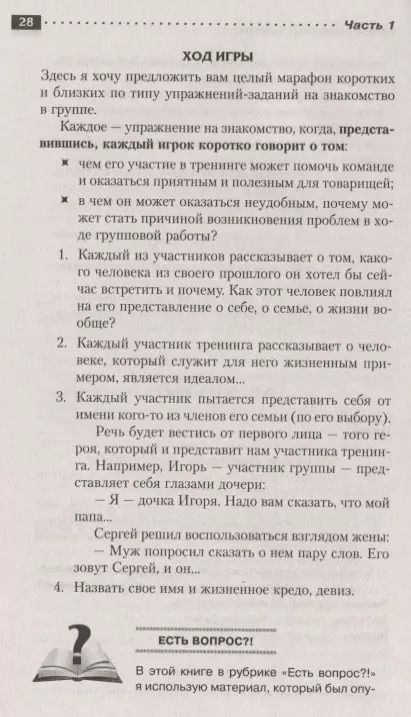 28 Часть 1

ХОД ИГРЫ

Здесь я хочу предложить вам целый марафон коротких и близких по типу упражнений-заданий на знакомство в группе.

Каждое — упражнение на знакомство, когда, представившись, каждый игрок коротко говорит о том:

чем его участие в тренинге может помочь команде и оказаться приятным и полезным для товарищей;

в чем он может оказаться неудобным, почему может стать причиной возникновения проблем в ходе групповой работы?

1. Каждый из участников рассказывает о том, какого человека из своего прошлого он хотел бы сейчас встретить и почему. Как этот человек повлиял на его представление о себе, о семье, о жизни вообще?

2. Каждый участник тренинга рассказывает о человеке, который служит для него жизненным примером, является идеалом...

3. Каждый участник пытается представить себя от имени кого-то из членов его семьи (по его выбору).

Речь будет вестись от первого лица — того героя, который и представит нам участника тренинга. Например, Игорь — участник группы — представляет себя глазами дочери:

— Я — дочка Игоря. Надо вам сказать, что мой папа...

Сергей решил воспользоваться взглядом жены:

— Муж попросил сказать о нем пару слов. Его зовут Сергей, и он...

4. Назвать свое имя и жизненное кредо, девиз.

ЕСТЬ ВОПРОС?!

В этой книге в рубрике «Есть вопрос?!» я использую материал, который был опу-